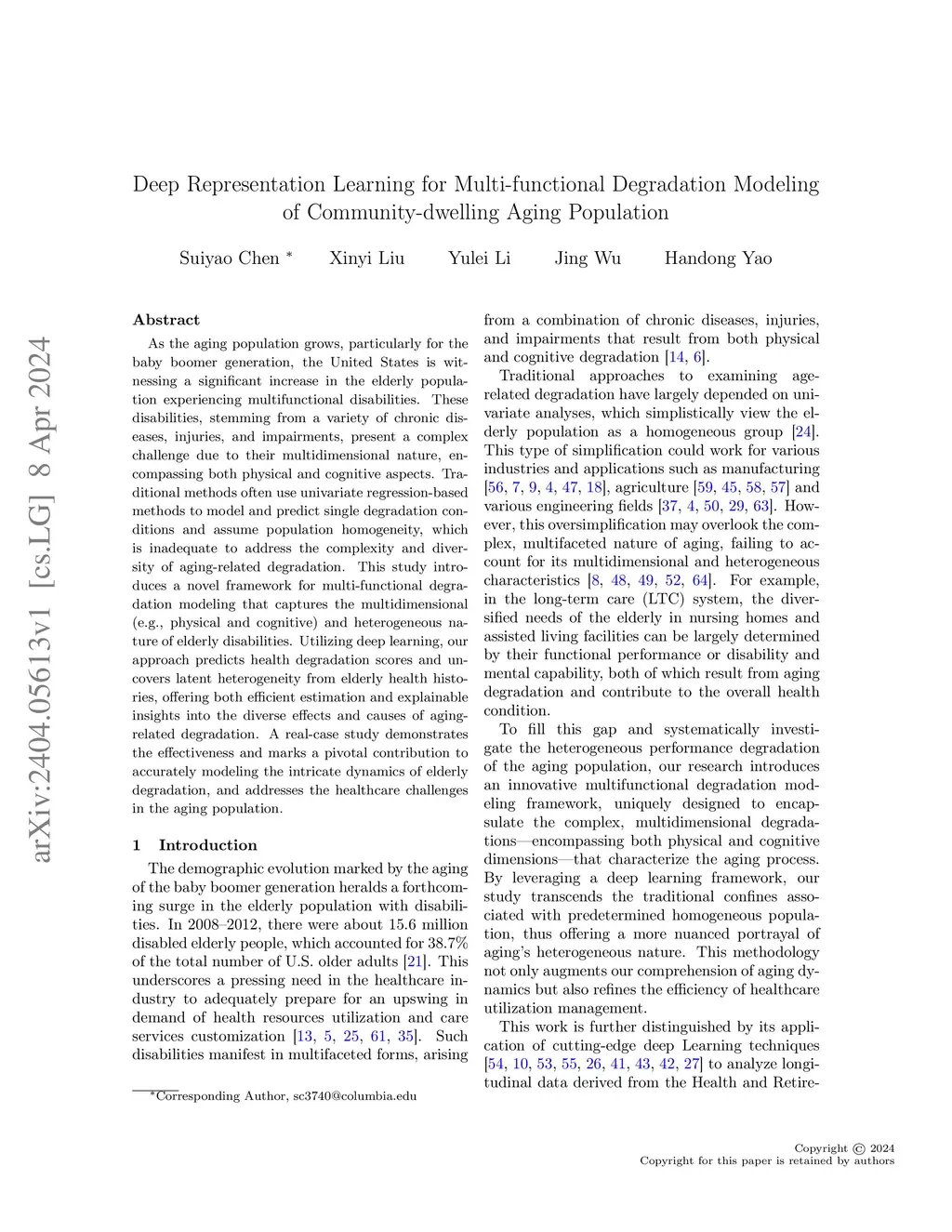 arXiv:2404.05613v1 [cs.LG] 8 Apr 2024

Deep Representation Learning for Multi-functional Degradation Modeling of Community-dwelling Aging Population

Suiyao Chen * Xinyi Liu Yulei Li Jing Wu Handong Yao

Abstract

As the aging population grows, particularly for the baby boomer generation, the United States is witnessing a significant increase in the elderly population experiencing multifunctional disabilities. These disabilities, stemming from a variety of chronic diseases, injuries, and impairments, present a complex challenge due to their multidimensional nature, encompassing both physical and cognitive aspects. Traditional methods often use univariate regression-based methods to model and predict single degradation conditions and assume population homogeneity, which is inadequate to address the complexity and diversity of aging-related degradation. This study introduces a novel framework for multi-functional degradation modeling that captures the multidimensional (e.g., physical and cognitive) and heterogeneous nature of elderly disabilities. Utilizing deep learning, our approach predicts health degradation scores and uncovers latent heterogeneity from elderly health histories, offering both efficient estimation and explainable insights into the diverse effects and causes of aging-related degradation. A real-case study demonstrates the effectiveness and marks a pivotal contribution to accurately modeling the intricate dynamics of elderly degradation, and addresses the healthcare challenges in the aging population.

1 Introduction

The demographic evolution marked by the aging of the baby boomer generation heralds a forthcoming surge in the elderly population with disabilities. In 2008–2012, there were about 15.6 million disabled elderly people, which accounted for 38.7% of the total number of U.S. older adults [21]. This underscores a pressing need in the healthcare industry to adequately prepare for an upswing in demand of health resources utilization and care services customization [13, 5, 25, 61, 35]. Such disabilities manifest in multifaceted forms, arising

*Corresponding Author, sc3740@columbia.edu

from a combination of chronic diseases, injuries, and impairments that result from both physical and cognitive degradation [14, 6].

Traditional approaches to examining age-related degradation have largely depended on univariate analyses, which simplistically view the elderly population as a homogeneous group [24]. This type of simplification could work for various industries and applications such as manufacturing [56, 7, 9, 4, 47, 18], agriculture [59, 45, 58, 57] and various engineering fields [37, 4, 50, 29, 63]. However, this oversimplification may overlook the complex, multifaceted nature of aging, failing to account for its multidimensional and heterogeneous characteristics [8, 48, 49, 52, 64]. For example, in the long-term care (LTC) system, the diversified needs of the elderly in nursing homes and assisted living facilities can be largely determined by their functional performance or disability and mental capability, both of which result from aging degradation and contribute to the overall health condition.

To fill this gap and systematically investigate the heterogeneous performance degradation of the aging population, our research introduces an innovative multifunctional degradation modeling framework, uniquely designed to encapsulate the complex, multidimensional degradations—encompassing both physical and cognitive dimensions—that characterize the aging process. By leveraging a deep learning framework, our study transcends the traditional confines associated with predetermined homogeneous population, thus offering a more nuanced portrayal of aging's heterogeneous nature. This methodology not only augments our comprehension of aging dynamics but also refines the efficiency of healthcare utilization management.

This work is further distinguished by its application of cutting-edge deep Learning techniques [54, 10, 53, 55, 26, 41, 43, 42, 27] to analyze longitudinal data derived from the Health and Retire-

Copyright © 2024
Copyright for this paper is retained by authors